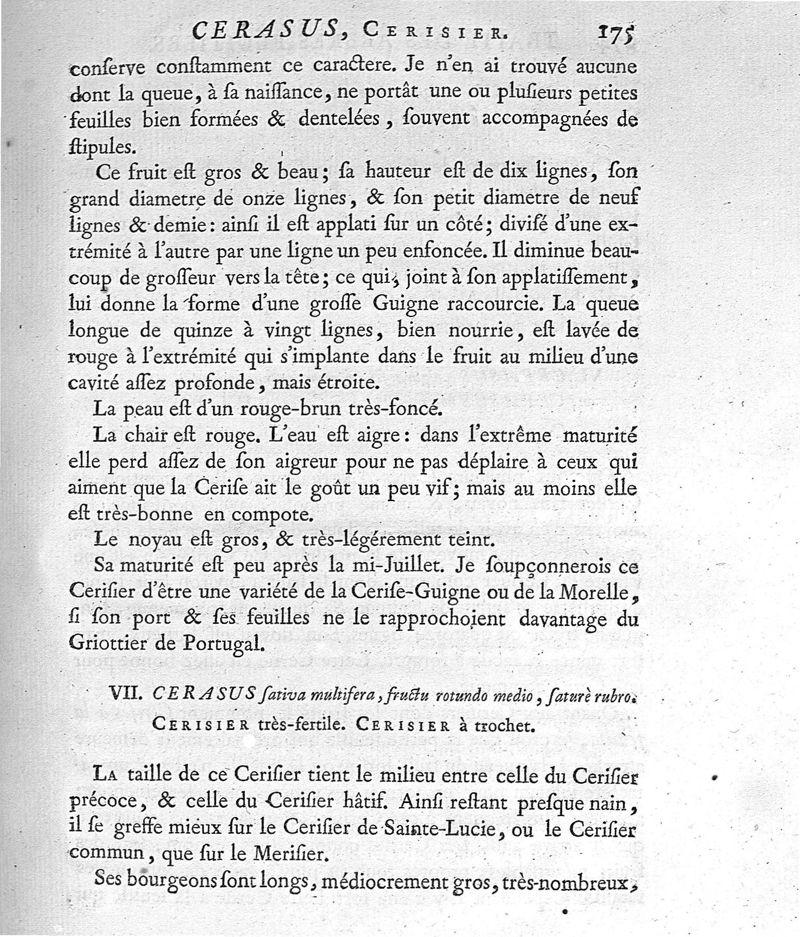 CERASUS, CERISIER. 175

conserve constamment ce caractere. Je n'en ai trouvé aucune dont la queue, à sa naissance, ne portât une ou plusieurs petites feuilles bien formées & dentelées, souvent accompagnées de stipules.

Ce fruit est gros & beau; sa hauteur est de dix lignes, son grand diametre de onze lignes, & son petit diametre de neuf lignes & demie: ainsi il est applati sur un côté; divisé d'une extrémité à l'autre par une ligne un peu enfoncée. Il diminue beaucoup de grosseur vers la tête; ce qui, joint à son applatissement, lui donne la forme d'une grosse Guigne raccourcie. La queue longue de quinze à vingt lignes, bien nourrie, est lavée de rouge à l'extrémité qui s'implante dans le fruit au milieu d'une cavité assez profonde, mais étroite.

La peau est d'un rouge-brun très-foncé.

La chair est rouge. L'eau est aigre: dans l'extrême maturité elle perd assez de son aigreur pour ne pas déplaire à ceux qui aiment que la Cerise ait le goût un peu vif; mais au moins elle est très-bonne en compote.

Le noyau est gros, & très-légérement teint.

Sa maturité est peu après la mi-Juillet. Je soupçonnerois ce Cerisier d'être une variété de la Cerise-Guigne ou de la Morelle, si son port & ses feuilles ne le rapprochoient davantage du Griottier de Portugal.

VII. CERASUS sativa multifera, fructu rotundo medio, saturè rubro.

CERISIER très-fertile. CERISIER à trochet.

LA taille de ce Cerisier tient le milieu entre celle du Cerisier précoce, & celle du Cerisier hâtif. Ainsi restant presque nain, il se greffe mieux sur le Cerisier de Sainte-Lucie, ou le Cerisier commun, que sur le Merisier.

Ses bourgeons sont longs, médiocrement gros, très-nombreux,